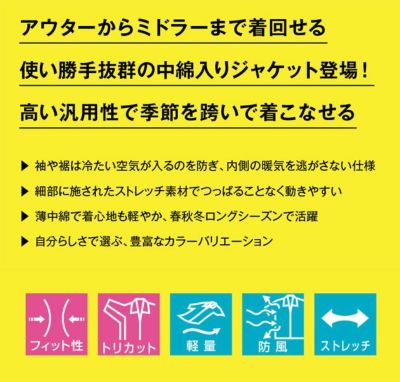 アウターからミドラーまで着回せる

使い勝手抜群の中綿入りジャケット登場！

高い汎用性で季節を跨いで着こなせる

▶ 袖や裾は冷たい空気が入るのを防ぎ、内側の暖気を逃がさない仕様

▶ 細部に施されたストレッチ素材でつっぱることなく動きやすい

▶ 薄中綿で着心地も軽やか、春秋冬ロングシーズンで活躍

▶ 自分らしさで選ぶ、豊富なカラーバリエーション

フィット性

トリカット

軽量

防風

ストレッチ